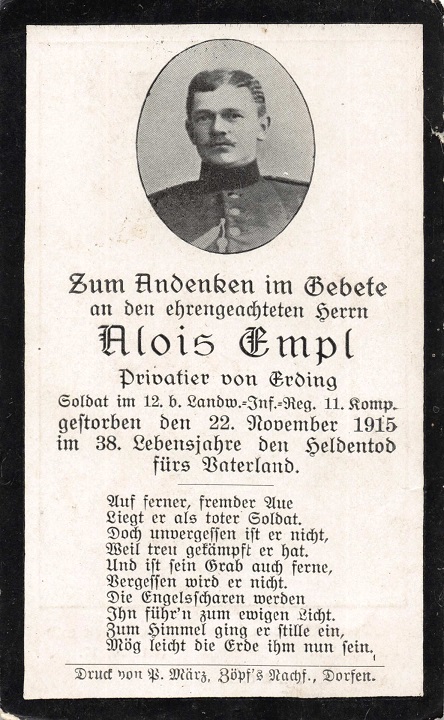 Zum Andenken im Gebete
an den ehrengeachteten Herrn
Alois Empl
Privatier von Erding
Soldat im 12. b. Landw.-Inf.-Reg. 11. Komp.
gestorben den 22. November 1915
im 38. Lebensjahre den Heldentod
fürs Vaterland.

Auf ferner, fremder Aue
Liegt er als toter Soldat.
Doch unvergessen ist er nicht,
Weil treu gekämpft er hat.
Und ist sein Grab auch ferne,
Vergessen wird er nicht.
Die Engelsscharen werden
Ihn führ'n zum ewigen Licht.
Zum Himmel ging er stille ein,
Mög leicht die Erde ihm nun sein.

Druck von P. März, Zöpf's Nachf., Dorfen.